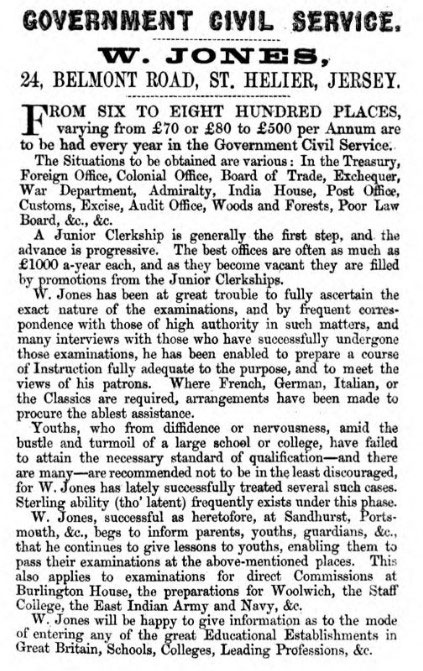 GOVERNMENT CIVIL SERVICE.

W. JONES,

24, BELMONT ROAD, ST. HELIER, JERSEY.

FROM SIX TO EIGHT HUNDRED PLACES, varying from £70 or £80 to £500 per Annum are to be had every year in the Government Civil Service.

The Situations to be obtained are various: In the Treasury, Foreign Office, Colonial Office, Board of Trade, Exchequer, War Department, Admiralty, India House, Post Office, Customs, Excise, Audit Office, Woods and Forests, Poor Law Board, &c., &c.

A Junior Clerkship is generally the first step, and the advance is progressive. The best offices are often as much as £1000 a-year each, and as they become vacant they are filled by promotions from the Junior Clerkships.

W. Jones has been at great trouble to fully ascertain the exact nature of the examinations, and by frequent correspondence with those of high authority in such matters, and many interviews with those who have successfully undergone those examinations, he has been enabled to prepare a course of Instruction fully adequate to the purpose, and to meet the views of his patrons. Where French, German, Italian, or the Classics are required, arrangements have been made to procure the ablest assistance.

Youths, who from diffidence or nervousness, amid the bustle and turmoil of a large school or college, have failed to attain the necessary standard of qualification—and there are many—are recommended not to be in the least discouraged, for W. Jones has lately successfully treated several such cases. Sterling ability (tho' latent) frequently exists under this phase.

W. Jones, successful as heretofore, at Sandhurst, Portsmouth, &c., begs to inform parents, youths, guardians, &c., that he continues to give lessons to youths, enabling them to pass their examinations at the above-mentioned places. This also applies to examinations for direct Commissions at Burlington House, the preparations for Woolwich, the Staff College, the East Indian Army and Navy, &c.

W. Jones will be happy to give information as to the mode of entering any of the great Educational Establishments in Great Britain, Schools, Colleges, Leading Professions, &c.